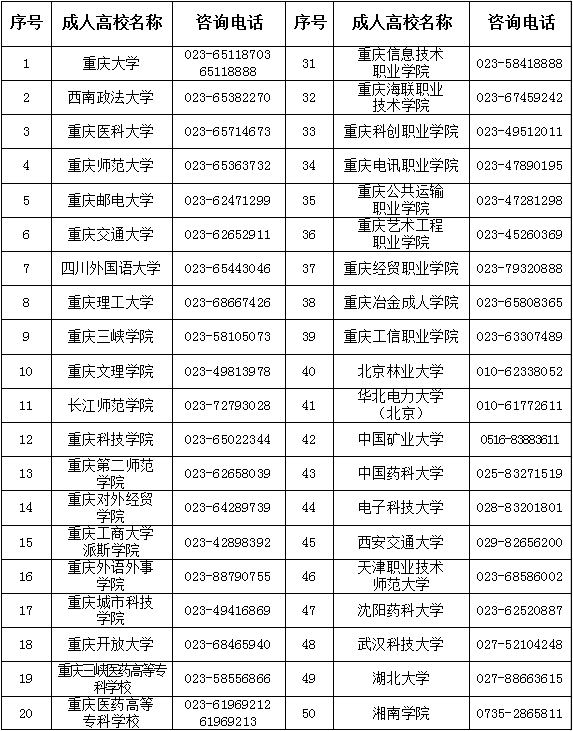 | 序号 | 成人高校名称 | 咨询电话 | 序号 | 成人高校名称 | 咨询电话 |
|---|---|---|---|---|---|
| 1 | 重庆大学 | 023-65118703 65118888 | 31 | 重庆信息技术职业学院 | 023-58418888 |
| 2 | 西南政法大学 | 023-65382270 | 32 | 重庆海联职业技术学院 | 023-67459242 |
| 3 | 重庆医科大学 | 023-65714673 | 33 | 重庆科创职业学院 | 023-49512011 |
| 4 | 重庆师范大学 | 023-65363732 | 34 | 重庆电讯职业学院 | 023-47890195 |
| 5 | 重庆邮电大学 | 023-62471299 | 35 | 重庆公共运输职业学院 | 023-47281298 |
| 6 | 重庆交通大学 | 023-62652911 | 36 | 重庆艺术工程职业学院 | 023-45260369 |
| 7 | 四川外国语大学 | 023-65443046 | 37 | 重庆经贸职业学院 | 023-79320888 |
| 8 | 重庆理工大学 | 023-68667426 | 38 | 重庆冶金成人学院 | 023-65808365 |
| 9 | 重庆三峡学院 | 023-58105073 | 39 | 重庆工信职业学院 | 023-63307489 |
| 10 | 重庆文理学院 | 023-49813978 | 40 | 北京林业大学 | 010-62338052 |
| 11 | 长江师范学院 | 023-72793028 | 41 | 华北电力大学（北京） | 010-61772611 |
| 12 | 重庆科技学院 | 023-65022344 | 42 | 中国矿业大学 | 0516-83883611 |
| 13 | 重庆第二师范学院 | 023-62658039 | 43 | 中国药科大学 | 025-83271519 |
| 14 | 重庆对外经贸学院 | 023-64289739 | 44 | 电子科技大学 | 028-83201801 |
| 15 | 重庆工商大学派斯学院 | 023-42898392 | 45 | 西安交通大学 | 029-82656200 |
| 16 | 重庆外语外事学院 | 023-88790755 | 46 | 天津职业技术师范大学 | 023-68586002 |
| 17 | 重庆城市科技学院 | 023-49416869 | 47 | 沈阳药科大学 | 023-62520887 |
| 18 | 重庆开放大学 | 023-68465940 | 48 | 武汉科技大学 | 027-52104248 |
| 19 | 重庆三峡医药高等专科学校 | 023-58556866 | 49 | 湖北大学 | 027-88663615 |
| 20 | 重庆医药高等专科学校 | 023-61969212 61969213 | 50 | 湘南学院 | 0735-2865811 |